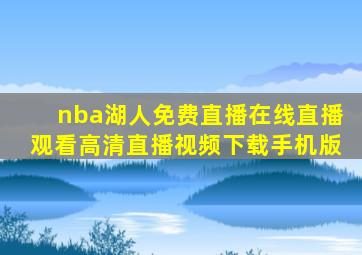 nba湖人免费直播在线直播观看高清直播视频下载手机版